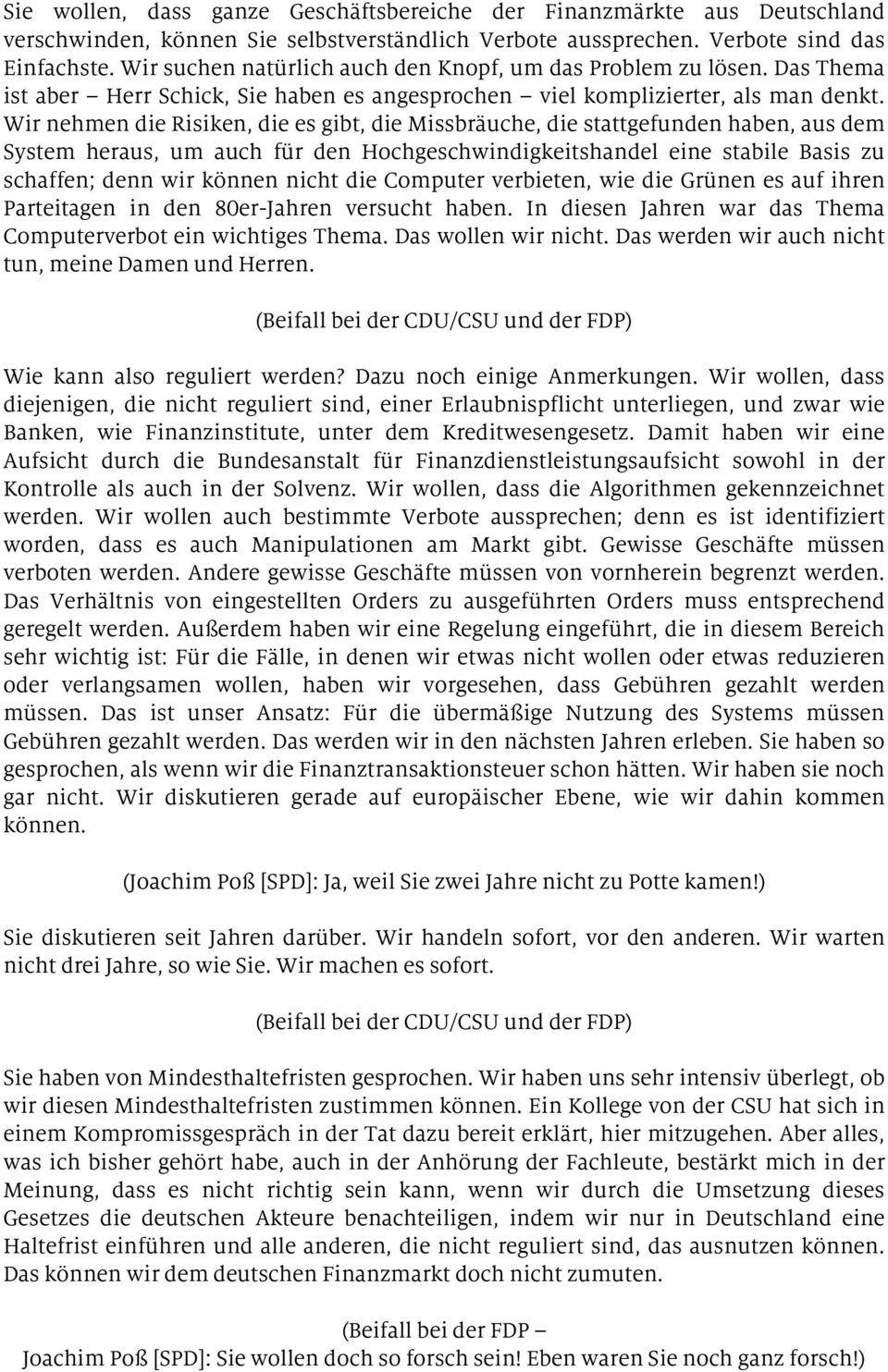 Sie wollen, dass ganze Geschäftsbereiche der Finanzmärkte aus Deutschland verschwinden, können Sie selbstverständlich Verbote aussprechen. Verbote sind das Einfachste. Wir suchen natürlich auch den Knopf, um das Problem zu lösen. Das Thema ist aber – Herr Schick, Sie haben es angesprochen – viel komplizierter, als man denkt. Wir nehmen die Risiken, die es gibt, die Missbräuche, die stattgefunden haben, aus dem System heraus, um auch für den Hochgeschwindigkeitshandel eine stabile Basis zu schaffen; denn wir können nicht die Computer verbieten, wie die Grünen es auf ihren Parteitagen in den 80er-Jahren versucht haben. In diesen Jahren war das Thema Computerverbot ein wichtiges Thema. Das wollen wir nicht. Das werden wir auch nicht tun, meine Damen und Herren.

(Beifall bei der CDU/CSU und der FDP)

Wie kann also reguliert werden? Dazu noch einige Anmerkungen. Wir wollen, dass diejenigen, die nicht reguliert sind, einer Erlaubnispflicht unterliegen, und zwar wie Banken, wie Finanzinstitute, unter dem Kreditwesengesetz. Damit haben wir eine Aufsicht durch die Bundesanstalt für Finanzdienstleistungsaufsicht sowohl in der Kontrolle als auch in der Solvenz. Wir wollen, dass die Algorithmen gekennzeichnet werden. Wir wollen auch bestimmte Verbote aussprechen; denn es ist identifiziert worden, dass es auch Manipulationen am Markt gibt. Gewisse Geschäfte müssen verboten werden. Andere gewisse Geschäfte müssen von vornherein begrenzt werden. Das Verhältnis von eingestellten Orders zu ausgeführten Orders muss entsprechend geregelt werden. Außerdem haben wir eine Regelung eingeführt, die in diesem Bereich sehr wichtig ist: Für die Fälle, in denen wir etwas nicht wollen oder etwas reduzieren oder verlangsamen wollen, haben wir vorgesehen, dass Gebühren gezahlt werden müssen. Das ist unser Ansatz: Für die übermäßige Nutzung des Systems müssen Gebühren gezahlt werden. Das werden wir in den nächsten Jahren erleben. Sie haben so gesprochen, als wenn wir die Finanztransaktionsteuer schon hätten. Wir haben sie noch gar nicht. Wir diskutieren gerade auf europäischer Ebene, wie wir dahin kommen können.

(Joachim Poß [SPD]: Ja, weil Sie zwei Jahre nicht zu Potte kamen!)

Sie diskutieren seit Jahren darüber. Wir handeln sofort, vor den anderen. Wir warten nicht drei Jahre, so wie Sie. Wir machen es sofort.

(Beifall bei der CDU/CSU und der FDP)

Sie haben von Mindesthaltefristen gesprochen. Wir haben uns sehr intensiv überlegt, ob wir diesen Mindesthaltefristen zustimmen können. Ein Kollege von der CSU hat sich in einem Kompromissgespräch in der Tat dazu bereit erklärt, hier mitzugehen. Aber alles, was ich bisher gehört habe, auch in der Anhörung der Fachleute, bestärkt mich in der Meinung, dass es nicht richtig sein kann, wenn wir durch die Umsetzung dieses Gesetzes die deutschen Akteure benachteiligen, indem wir nur in Deutschland eine Haltefrist einführen und alle anderen, die nicht reguliert sind, das ausnutzen können. Das können wir dem deutschen Finanzmarkt doch nicht zumuten.

(Beifall bei der FDP –
Joachim Poß [SPD]: Sie wollen doch so forsch sein! Eben waren Sie noch ganz forsch!)